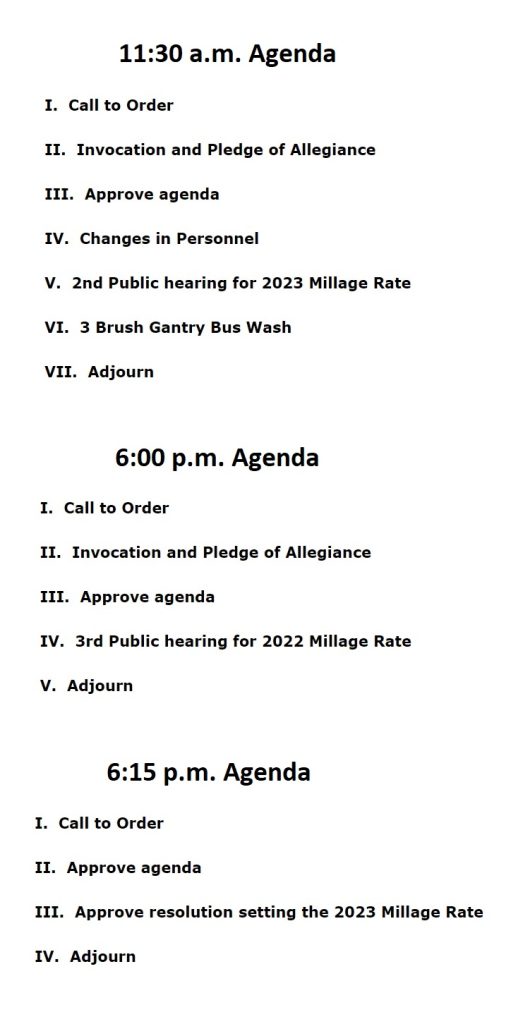 11:30 a.m. Agenda

I. Call to Order

II. Invocation and Pledge of Allegiance

III. Approve agenda

IV. Changes in Personnel

V. 2nd Public hearing for 2023 Millage Rate

VI. 3 Brush Gantry Bus Wash

VII. Adjourn

6:00 p.m. Agenda

I. Call to Order

II. Invocation and Pledge of Allegiance

III. Approve agenda

IV. 3rd Public hearing for 2022 Millage Rate

V. Adjourn

6:15 p.m. Agenda

I. Call to Order

II. Approve agenda

III. Approve resolution setting the 2023 Millage Rate

IV. Adjourn